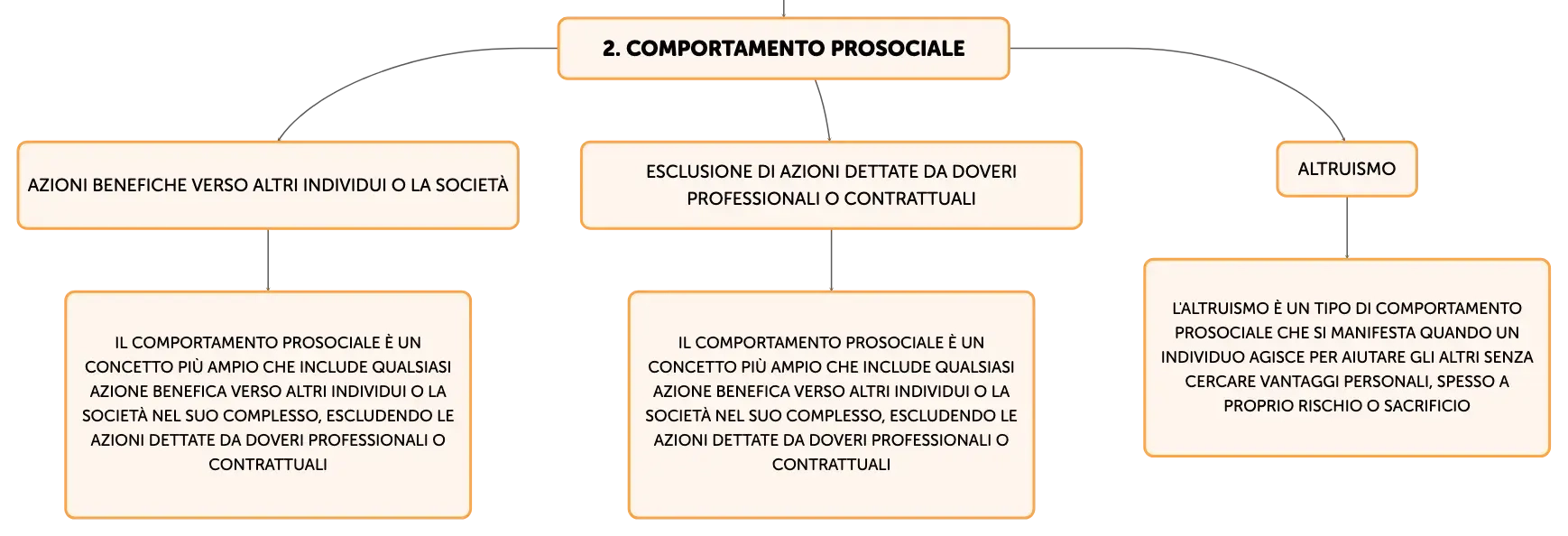 2. COMPORTAMENTO PROSOCIALE

AZIONI BENEFICHE VERSO ALTRI INDIVIDUI O LA SOCIETÀ

IL COMPORTAMENTO PROSOCIALE È UN CONCETTO PIÙ AMPIO CHE INCLUDE QUALSIASI AZIONE BENEFICA VERSO ALTRI INDIVIDUI O LA SOCIETÀ NEL SUO COMPLESSO, ESCLUDENDO LE AZIONI DETTATE DA DOVERI PROFESSIONALI O CONTRATTUALI

ESCLUSIONE DI AZIONI DETTATE DA DOVERI PROFESSIONALI O CONTRATTUALI

IL COMPORTAMENTO PROSOCIALE È UN CONCETTO PIÙ AMPIO CHE INCLUDE QUALSIASI AZIONE BENEFICA VERSO ALTRI INDIVIDUI O LA SOCIETÀ NEL SUO COMPLESSO, ESCLUDENDO LE AZIONI DETTATE DA DOVERI PROFESSIONALI O CONTRATTUALI

ALTRUISMO

L'ALTRUISMO È UN TIPO DI COMPORTAMENTO PROSOCIALE CHE SI MANIFESTA QUANDO UN INDIVIDUO AGISCE PER AIUTARE GLI ALTRI SENZA CERCARE VANTAGGI PERSONALI, SPESSO A PROPRIO RISCHIO O SACRIFICIO